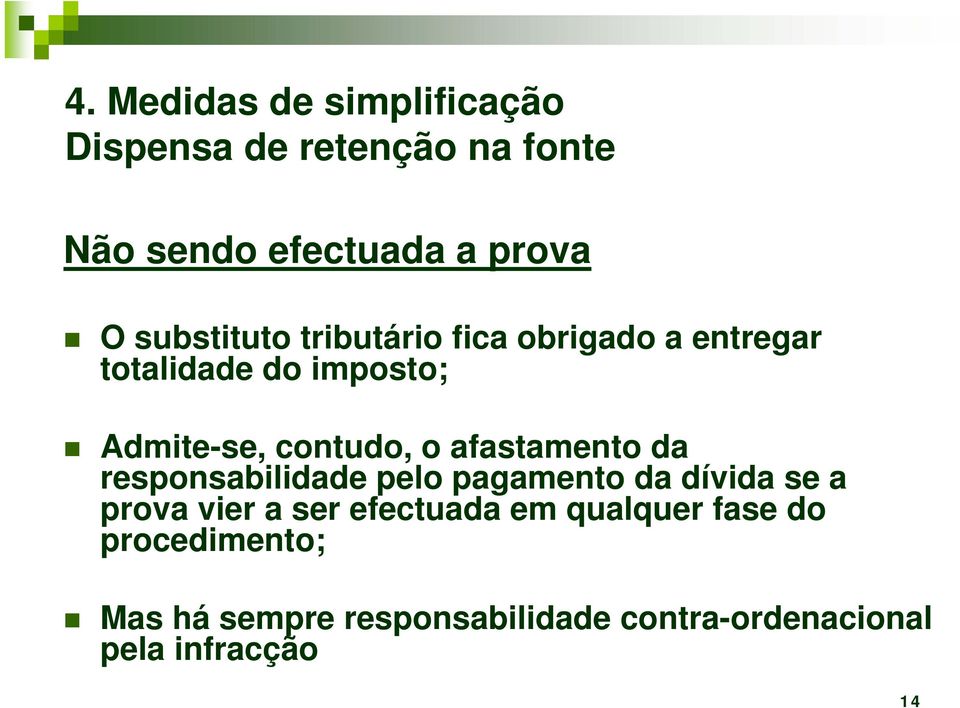 4. Medidas de simplificação
Dispensa de retenção na fonte

Não sendo efectuada a prova

O substituto tributário fica obrigado a entregar totalidade do imposto;

Admite-se, contudo, o afastamento da responsabilidade pelo pagamento da dívida se a prova vier a ser efectuada em qualquer fase do procedimento;

Mas há sempre responsabilidade contra-ordenacional pela infracção

14